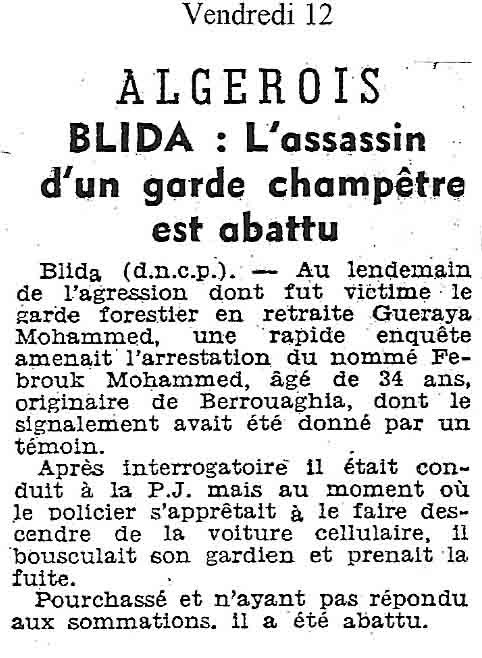 Vendredi 12

ALGEROIS

BLIDA : L'assassin d'un garde champêtre est abattu

Blida (d.n.c.p.). — Au lendemain de l'agression dont fut victime le garde forestier en retraite Gueraya Mohammed, une rapide enquête amenait l'arrestation du nommé Febrouk Mohammed, âgé de 34 ans, originaire de Berrouaghia, dont le signalement avait été donné par un témoin.

Après interrogatoire il était conduit à la P.J. mais au moment où le policier s'apprêtait à le faire descendre de la voiture cellulaire, il bousculait son gardien et prenait la fuite.

Pourchassé et n'ayant pas répondu aux sommations. il a été abattu.